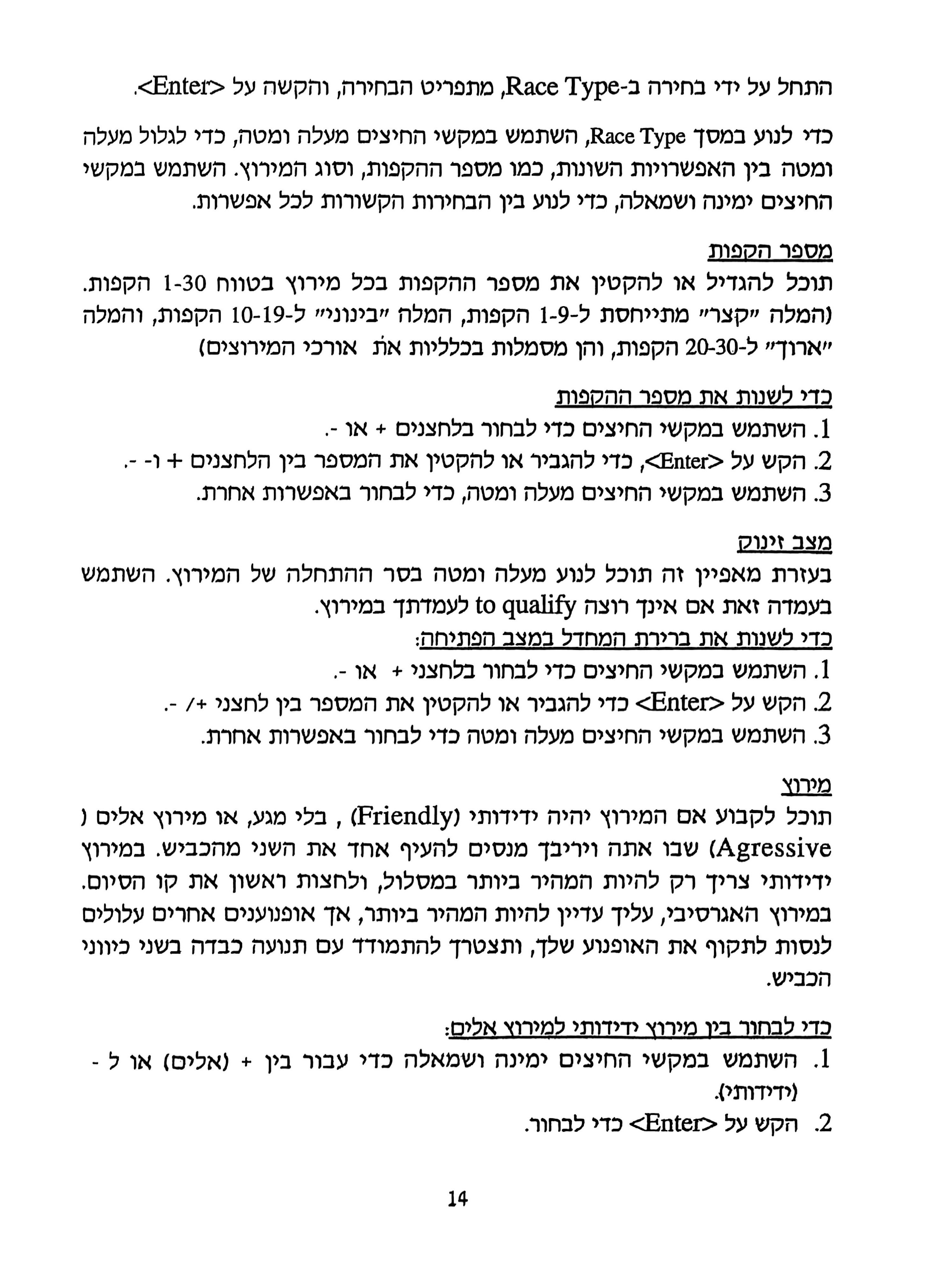 התחל על ידי בחירה ב-Race Type, מתפריט הבחירה, והקשה על <Enter>.

כדי לנוע במסך Race Type, השתמש במקשי החיצים מעלה ומטה, כדי לגלול מעלה ומטה בין האפשרויות השונות, כמו מספר ההקפות, וסוג המירוץ. השתמש במקשי החיצים ימינה ושמאלה, כדי לנוע בין הבחירות הקשורות לכל אפשרות.

מספר הקפות
תוכל להגדיל או להקטין את מספר ההקפות בכל מירוץ בטווח 1-30 הקפות. (המלה "קצר" מתייחסת ל-1-9 הקפות, המלה "בינוני" ל-10-19 הקפות, והמלה "ארוך" ל-20-30 הקפות, והן מסמלות בכלליות את אורכי המירוצים)

כדי לשנות את מספר ההקפות
1. השתמש במקשי החיצים כדי לבחור בלחצנים + או -.
2. הקש על <Enter>, כדי להגביר או להקטין את המספר בין הלחצנים + ו- -.
3. השתמש במקשי החיצים מעלה ומטה, כדי לבחור באפשרות אחרת.

מצב זינוק
בעזרת מאפיין זה תוכל לנוע מעלה ומטה בסר ההתחלה של המירוץ. השתמש בעמדה זאת אם אינך רוצה to qualify לעמדתך במירוץ.
כדי לשנות את ברירת המחדל במצב הפתיחה:
1. השתמש במקשי החיצים כדי לבחור בלחצני + או -.
2. הקש על <Enter> כדי להגביר או להקטין את המספר בין לחצני +/ -.
3. השתמש במקשי החיצים מעלה ומטה כדי לבחור באפשרות אחרת.

מירוץ
תוכל לקבוע אם המירוץ יהיה ידידותי (Friendly) , בלי מגע, או מירוץ אלים ( Agressive) שבו אתה ויריבך מנסים להעיף אחד את השני מהכביש. במירוץ ידידותי צריך רק להיות המהיר ביותר במסלול, ולחצות ראשון את קו הסיום. במירוץ האגרסיבי, עליך עדיין להיות המהיר ביותר, אך אופנוענים אחרים עלולים לנסות לתקוף את האופנוע שלך, ותצטרך להתמודד עם תנועה כבדה בשני כיווני הכביש.

כדי לבחור בין מירוץ ידידותי למירוץ אלים:
1. השתמש במקשי החיצים ימינה ושמאלה כדי עבור בין + (אלים) או ל - (ידידותי).
2. הקש על <Enter> כדי לבחור.

14